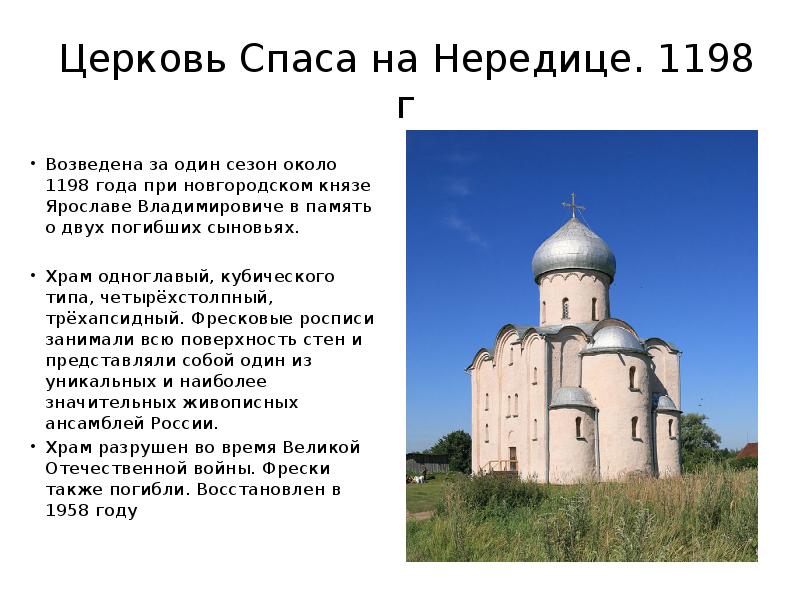 Церковь Спаса на Нередице. 1198 г

• Возведена за один сезон около 1198 года при новгородском князе Ярославе Владимировиче в память о двух погибших сыновьях.

• Храм одноглавый, кубического типа, четырёхстолпный, трёхапсидный. Фресковые росписи занимали всю поверхность стен и представляли собой один из уникальных и наиболее значительных живописных ансамблей России.

• Храм разрушен во время Великой Отечественной войны. Фрески также погибли. Восстановлен в 1958 году